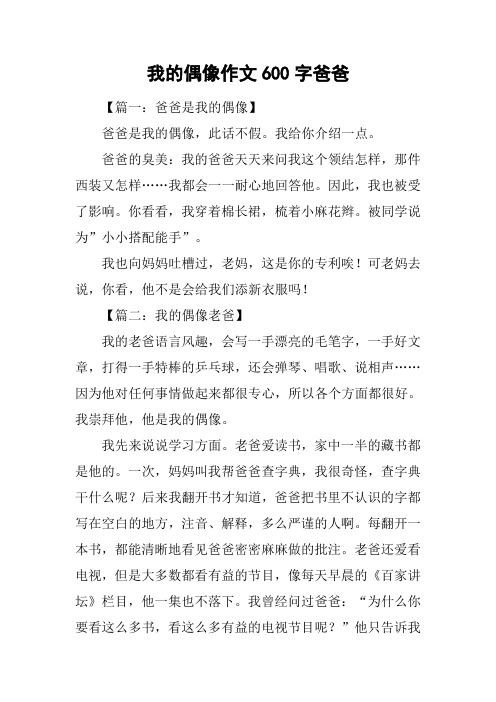 我的偶像作文 600 字爸爸

【篇一：爸爸是我的偶像】

爸爸是我的偶像，此话不假。我给你介绍一点。

爸爸的臭美：我的爸爸天天来问我这个领结怎样，那件西装又怎样……我都会一一耐心地回答他。因此，我也被受了影响。你看看，我穿着棉长裙，梳着小麻花辫。被同学说为”小小搭配能手”。

我也向妈妈吐槽过，老妈，这是你的专利唉！可老妈去说，你看，他不是会给我们添新衣服吗！

【篇二：我的偶像老爸】

我的老爸语言风趣，会写一手漂亮的毛笔字，一手好文章，打得一手特棒的乒乓球，还会弹琴、唱歌、说相声……因为他对任何事情做起来都很专心，所以各个方面都很好。我崇拜他，他是我的偶像。

我先来说说学习方面。老爸爱读书，家中一半的藏书都是他的。一次，妈妈叫我帮爸爸查字典，我很奇怪，查字典干什么呢？后来我翻开书才知道，爸爸把书里不认识的字都写在空白的地方，注音、解释，多么严谨的人啊。每翻开一本书，都能清晰地看见爸爸密密麻麻做的批注。老爸还爱看电视，但是大多数都看有益的节目，像每天早晨的《百家讲坛》栏目，他一集也不落下。我曾经问过爸爸：“为什么你要看这么多书，看这么多有益的电视节目呢？”他只告诉我